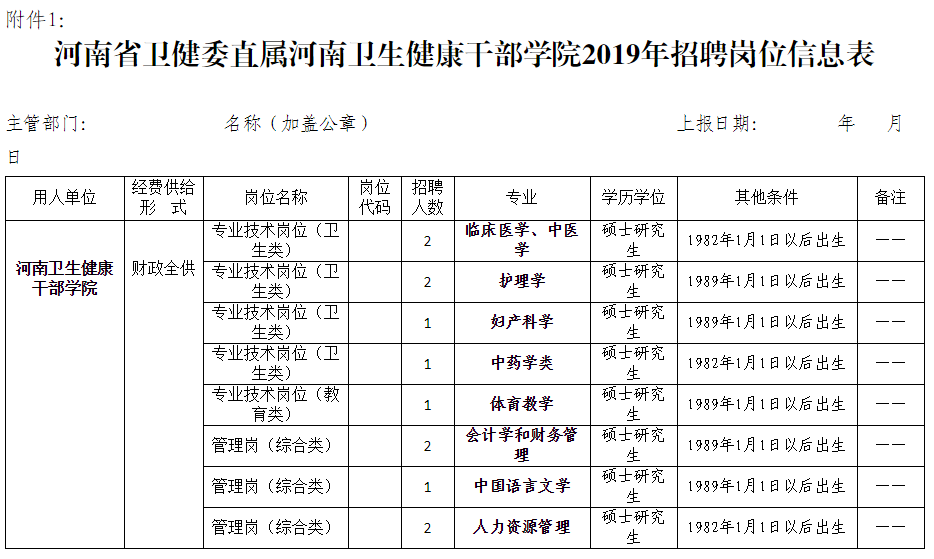 附件1:

河南省卫健委直属河南卫生健康干部学院2019年招聘岗位信息表

主管部门:    名称（加盖公章）    上报日期:    年    月    日

| 用人单位 | 经费供给形式 | 岗位名称 | 岗位代码 | 招聘人数 | 专业 | 学历学位 | 其他条件 | 备注 |
|---|---|---|---|---|---|---|---|---|
| 河南卫生健康干部学院 | 财政全供 | 专业技术岗位（卫生类） |  | 2 | 临床医学、中医学 | 硕士研究生 | 1982年1月1日以后出生 | —— |
|  |  | 专业技术岗位（卫生类） |  | 2 | 护理学 | 硕士研究生 | 1989年1月1日以后出生 | —— |
|  |  | 专业技术岗位（卫生类） |  | 1 | 妇产科学 | 硕士研究生 | 1989年1月1日以后出生 | —— |
|  |  | 专业技术岗位（卫生类） |  | 1 | 中药学类 | 硕士研究生 | 1982年1月1日以后出生 | —— |
|  |  | 专业技术岗位（教育类） |  | 1 | 体育教学 | 硕士研究生 | 1989年1月1日以后出生 | —— |
|  |  | 管理岗（综合类） |  | 2 | 会计学和财务管理 | 硕士研究生 | 1989年1月1日以后出生 | —— |
|  |  | 管理岗（综合类） |  | 1 | 中国语言文学 | 硕士研究生 | 1989年1月1日以后出生 | —— |
|  |  | 管理岗（综合类） |  | 2 | 人力资源管理 | 硕士研究生 | 1982年1月1日以后出生 | —— |